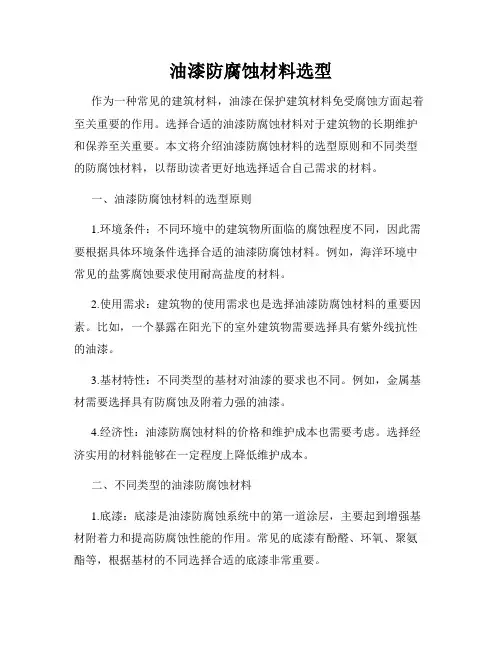 油漆防腐蚀材料选型

作为一种常见的建筑材料，油漆在保护建筑材料免受腐蚀方面起着至关重要的作用。选择合适的油漆防腐蚀材料对于建筑物的长期维护和保养至关重要。本文将介绍油漆防腐蚀材料的选型原则和不同类型的防腐蚀材料，以帮助读者更好地选择适合自己需求的材料。

一、油漆防腐蚀材料的选型原则

1.环境条件：不同环境中的建筑物所面临的腐蚀程度不同，因此需要根据具体环境条件选择合适的油漆防腐蚀材料。例如，海洋环境中常见的盐雾腐蚀要求使用耐高盐度的材料。

2.使用需求：建筑物的使用需求也是选择油漆防腐蚀材料的重要因素。比如，一个暴露在阳光下的室外建筑物需要选择具有紫外线抗性的油漆。

3.基材特性：不同类型的基材对油漆的要求也不同。例如，金属基材需要选择具有防腐蚀及附着力强的油漆。

4.经济性：油漆防腐蚀材料的价格和维护成本也需要考虑。选择经济实用的材料能够在一定程度上降低维护成本。

二、不同类型的油漆防腐蚀材料

1.底漆：底漆是油漆防腐蚀系统中的第一道涂层，主要起到增强基材附着力和提高防腐蚀性能的作用。常见的底漆有酚醛、环氧、聚氨酯等，根据基材的不同选择合适的底漆非常重要。